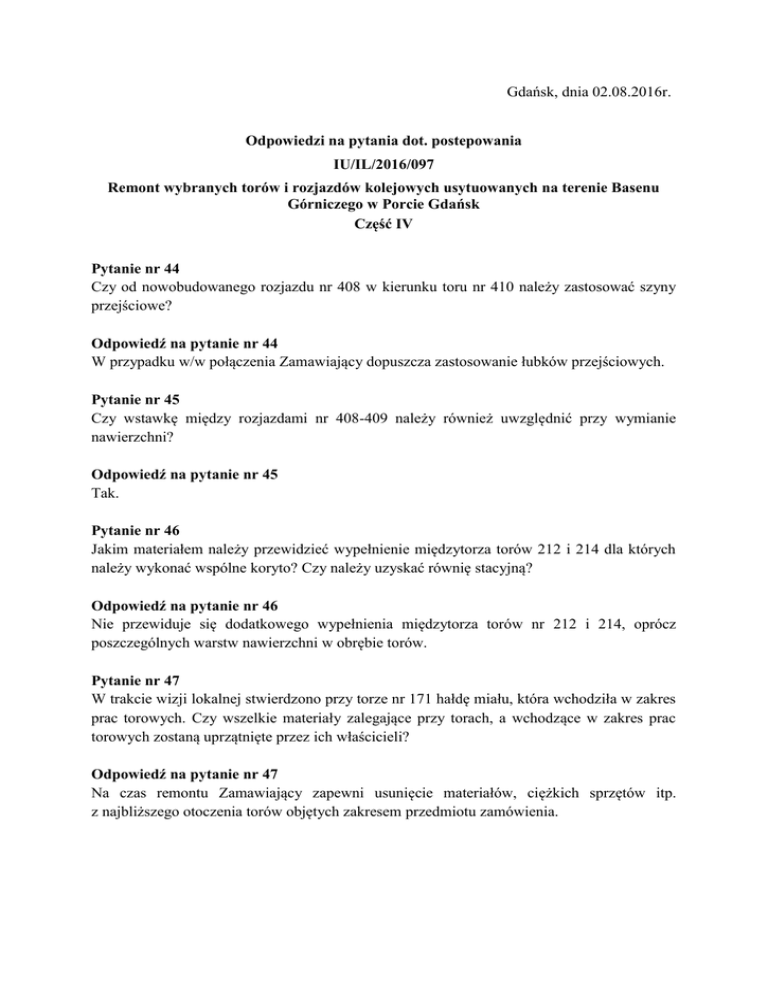 Gdańsk, dnia 02.08.2016r.

Odpowiedzi na pytania dot. postepowania
IU/IL/2016/097
Remont wybranych torów i rozjazdów kolejowych usytuowanych na terenie Basenu Górniczego w Porcie Gdańsk
Część IV

Pytanie nr 44
Czy od nowobudowanego rozjazdu nr 408 w kierunku toru nr 410 należy zastosować szyny przejściowe?

Odpowiedź na pytanie nr 44
W przypadku w/w połączenia Zamawiający dopuszcza zastosowanie łubków przejściowych.

Pytanie nr 45
Czy wstawkę między rozjazdami nr 408-409 należy również uwzględnić przy wymianie nawierzchni?

Odpowiedź na pytanie nr 45
Tak.

Pytanie nr 46
Jakim materiałem należy przewidzieć wypełnienie międzytorza torów 212 i 214 dla których należy wykonać wspólne koryto? Czy należy uzyskać równię stacyjną?

Odpowiedź na pytanie nr 46
Nie przewiduje się dodatkowego wypełnienia międzytorza torów nr 212 i 214, oprócz poszczególnych warstw nawierzchni w obrębie torów.

Pytanie nr 47
W trakcie wizji lokalnej stwierdzono przy torze nr 171 hałdę miału, która wchodziła w zakres prac torowych. Czy wszelkie materiały zalegające przy torach, a wchodzące w zakres prac torowych zostaną uprzątnięte przez ich właścicieli?

Odpowiedź na pytanie nr 47
Na czas remontu Zamawiający zapewni usunięcie materiałów, ciężkich sprzętów itp. z najbliższego otoczenia torów objętych zakresem przedmiotu zamówienia.